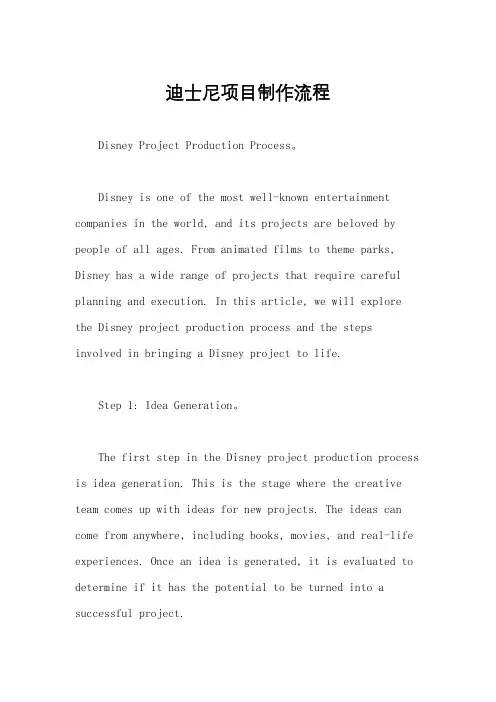 迪士尼项目制作流程

Disney Project Production Process。

Disney is one of the most well-known entertainment companies in the world, and its projects are beloved by people of all ages. From animated films to theme parks, Disney has a wide range of projects that require careful planning and execution. In this article, we will explore the Disney project production process and the steps involved in bringing a Disney project to life.

Step 1: Idea Generation。

The first step in the Disney project production process is idea generation. This is the stage where the creative team comes up with ideas for new projects. The ideas can come from anywhere, including books, movies, and real-life experiences. Once an idea is generated, it is evaluated to determine if it has the potential to be turned into a successful project.